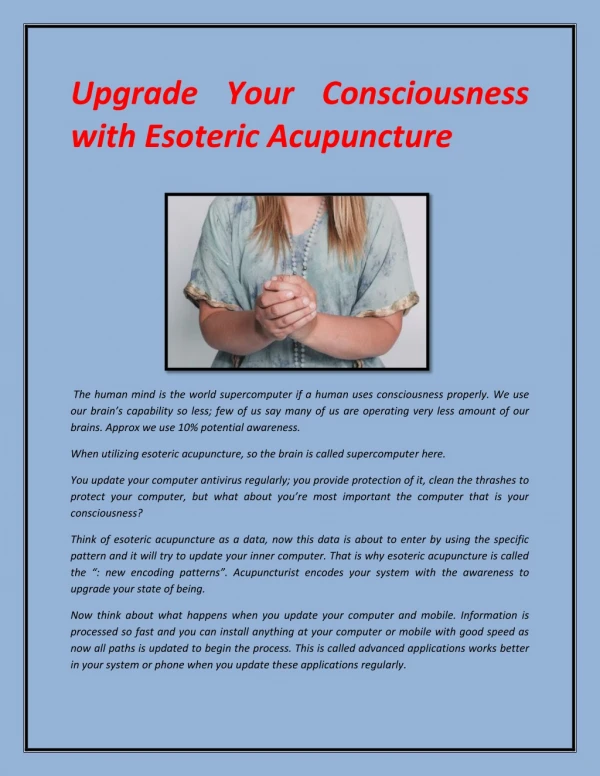 Upgrade Your Consciousness with Esoteric Acupuncture

The human mind is the world supercomputer if a human uses consciousness properly. We use our brain's capability so less; few of us say many of us are operating very less amount of our brains. Approx we use 10% potential awareness.

When utilizing esoteric acupuncture, so the brain is called supercomputer here.

You update your computer antivirus regularly; you provide protection of it, clean the thrashes to protect your computer, but what about you're most important the computer that is your consciousness?

Think of esoteric acupuncture as a data, now this data is about to enter by using the specific pattern and it will try to update your inner computer. That is why esoteric acupuncture is called the ": new encoding patterns". Acupuncturist encodes your system with the awareness to upgrade your state of being.

Now think about what happens when you update your computer and mobile. Information is processed so fast and you can install anything at your computer or mobile with good speed as now all paths is updated to begin the process. This is called advanced applications works better in your system or phone when you update these applications regularly.